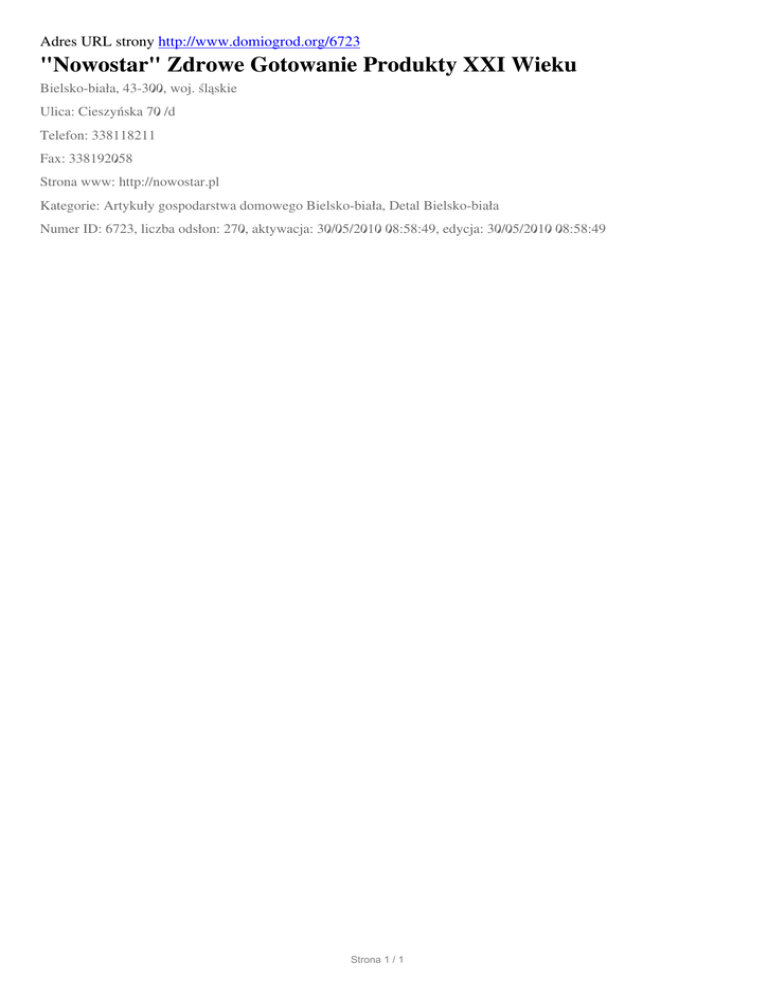 Adres URL strony http://www.domiogrod.org/6723

"Nowostar" Zdrowe Gotowanie Produkty XXI Wieku

Bielsko-biała, 43-300, woj. śląskie

Ulica: Cieszyńska 70 /d

Telefon: 338118211

Fax: 338192058

Strona www: http://nowostar.pl

Kategorie: Artykuły gospodarstwa domowego Bielsko-biała, Detal Bielsko-biała

Numer ID: 6723, liczba odsłon: 270, aktywacja: 30/05/2010 08:58:49, edycja: 30/05/2010 08:58:49

Strona 1 / 1